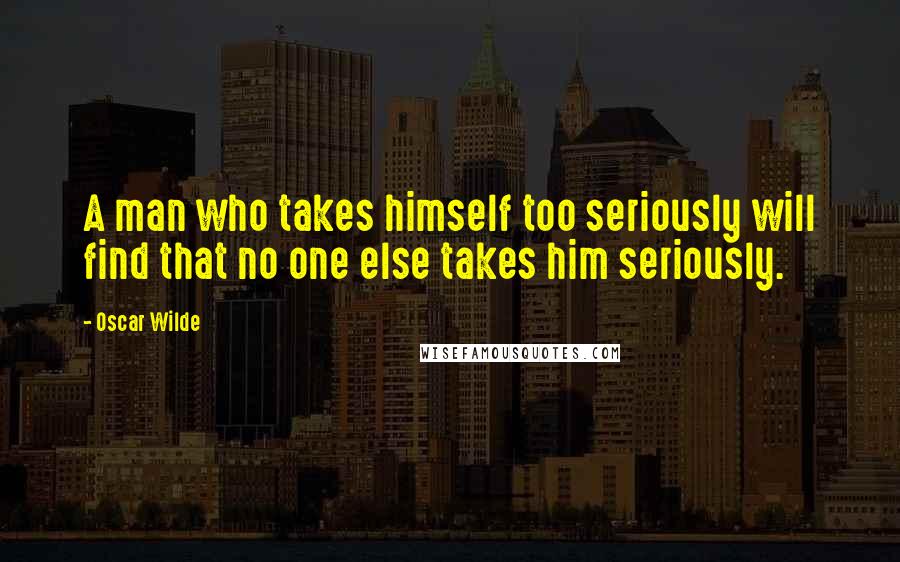 A man who takes himself too seriously will find that no one else takes him seriously.

- Oscar Wilde

WISEFAMOUSQUOTES.COM